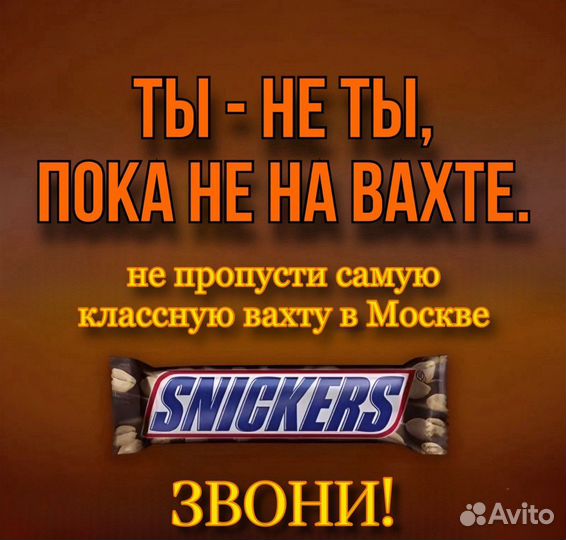 ТЫ - НЕ ТЫ,
ПОКА НЕ НА ВАХТЕ.

не пропусти самую классную вахту в Москве

SNICKERS

ЗВОНИ!

Avito